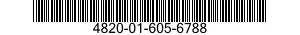 4820-01-605-6788